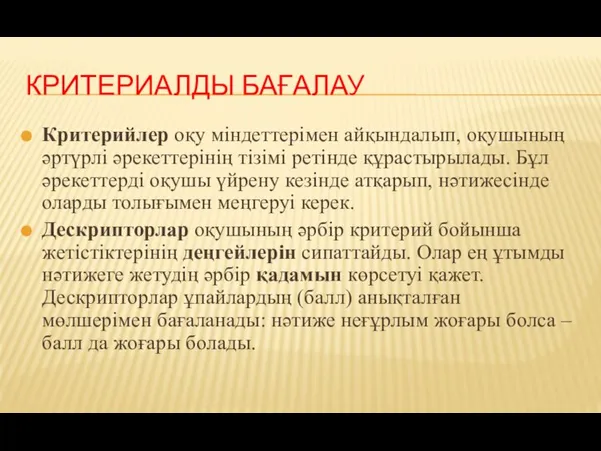 КРИТЕРИАЛДЫ БАҒАЛАУ

Критерийлер оқу міндеттерімен айқындалып, оқушының әртүрлі әрекеттерінің тізімі ретінде құрастырылады. Бұл әрекеттерді оқушы үйрену кезінде атқарып, нәтижесінде оларды толығымен меңгеруі керек.

Дескрипторлар оқушының әрбір критерий бойынша жетістіктерінің деңгейлерін сипаттайды. Олар ең ұтымды нәтижеге жетудің әрбір қадамын көрсетуі қажет. Дескрипторлар ұпайлардың (балл) анықталған мөлшерімен бағаланады: нәтиже неғұрлым жоғары болса – балл да жоғары болады.